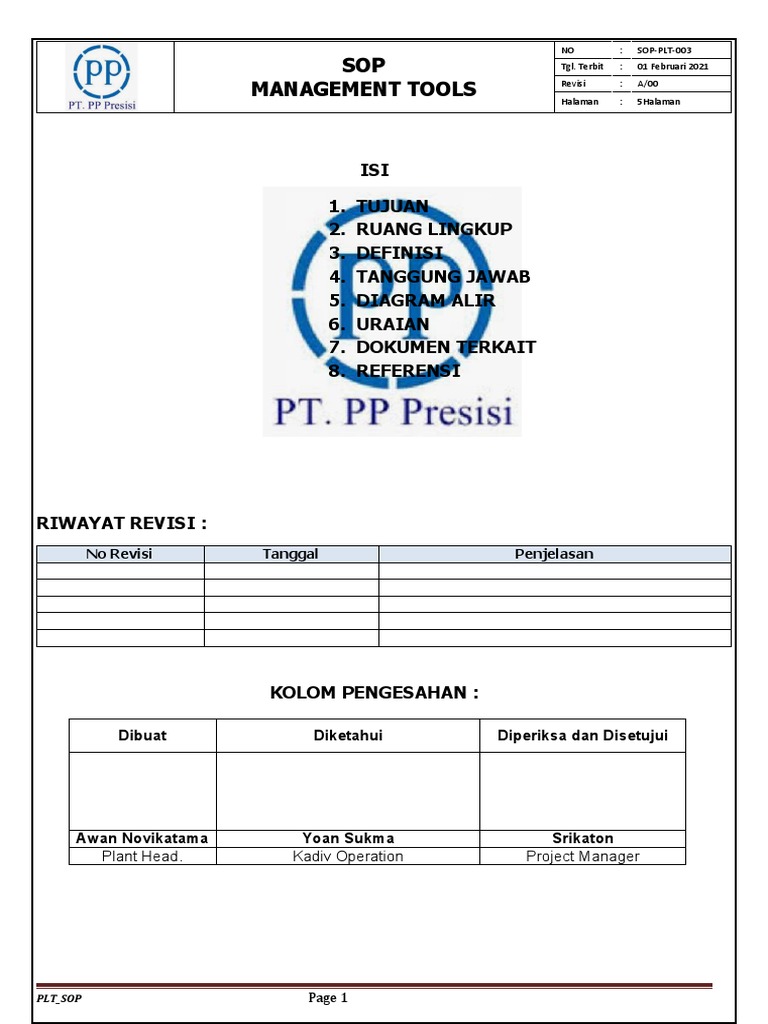 PP
PT. PP Presisi

SOP
MANAGEMENT TOOLS

| NO | : | SOP-PLT-003 |
|---|---|---|
| Tgl. Terbit | : | 01 Februari 2021 |
| Revisi | : | A/00 |
| Halaman | : | 5 Halaman |

ISI

1. TUJUAN
2. RUANG LINGKUP
3. DEFINISI
4. TANGGUNG JAWAB
5. DIAGRAM ALIR
6. URAIAN
7. DOKUMEN TERKAIT
8. REFERENSI

PT. PP Presisi

RIWAYAT REVISI :

| No Revisi | Tanggal | Penjelasan |
|---|---|---|
| | | |
| | | |
| | | |
| | | |
| | | |

KOLOM PENGESAHAN :

| Dibuat | Diketahui | Diperiksa dan Disetujui |
|---|---|---|
| | | |
| Awan Novikatama | Yoan Sukma | Srikaton |
| Plant Head. | Kadiv Operation | Project Manager |

PLT_SOP
Page 1